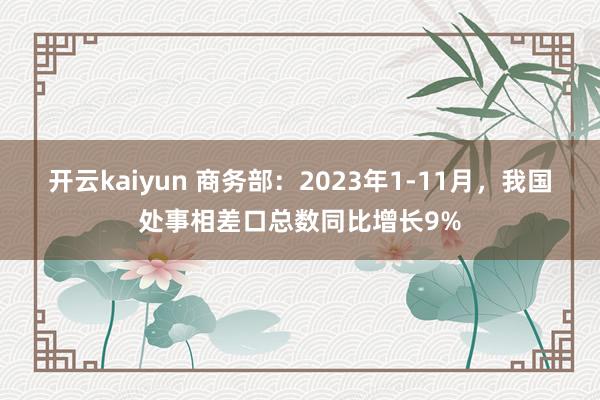 开云kaiyun 商务部：2023年1-11月，我国处事相差口总数同比增长9%